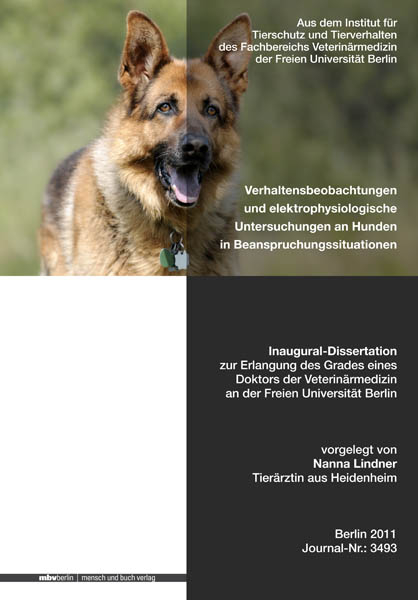 Aus dem Institut für Tierschutz und Tierverhalten des Fachbereichs Veterinärmedizin der Freien Universität Berlin

Verhaltensbeobachtungen und elektrophysiologische Untersuchungen an Hunden in Beanspruchungssituationen

Inaugural-Dissertation
zur Erlangung des Grades eines Doktors der Veterinärmedizin an der Freien Universität Berlin

vorgelegt von
Nanna Lindner
Tierärztin aus Heidenheim

Berlin 2011
Journal-Nr.: 3493

mbvberlin | mensch und buch verlag